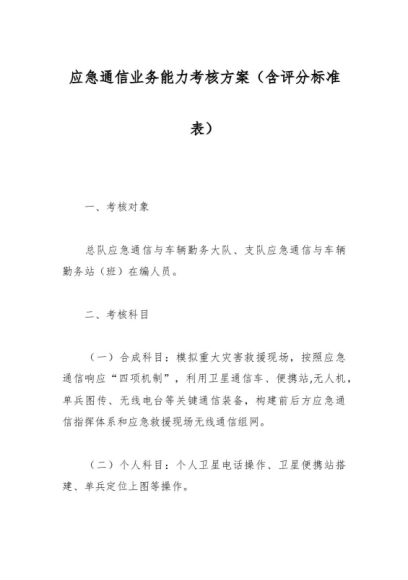 应急通信业务能力考核方案（含评分标准表）

一、考核对象

总队应急通信与车辆勤务大队、支队应急通信与车辆勤务站（班）在编人员。

二、考核科目

（一）合成科目：模拟重大灾害救援现场，按照应急通信响应“四项机制”，利用卫星通信车、便携站,无人机，单兵图传、无线电台等关键通信装备，构建前后方应急通信指挥体系和应急救援现场无线通信组网。

（二）个人科目：个人卫星电话操作、卫星便携站搭建、单兵定位上图等操作。